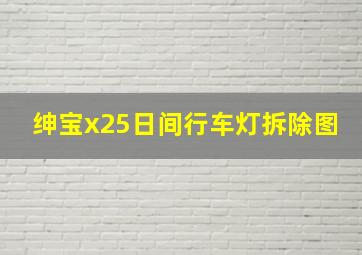 绅宝x25日间行车灯拆除图